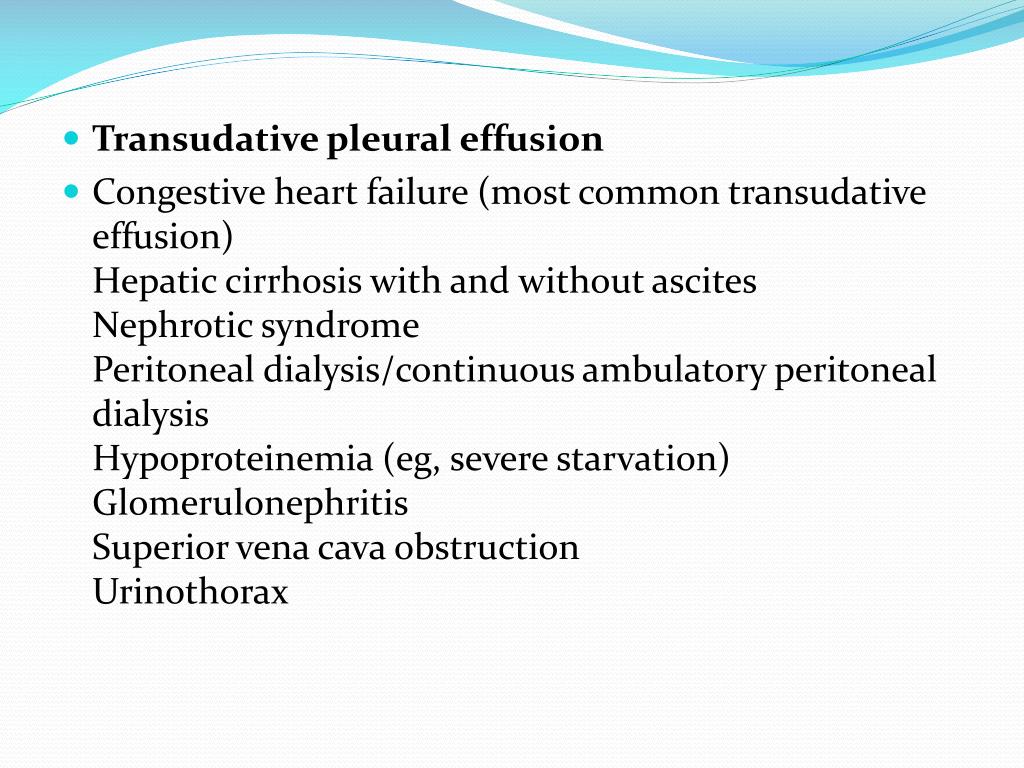 Transudative pleural effusion

Congestive heart failure (most common transudative effusion)
Hepatic cirrhosis with and without ascites
Nephrotic syndrome
Peritoneal dialysis/continuous ambulatory peritoneal dialysis
Hypoproteinemia (eg, severe starvation)
Glomerulonephritis
Superior vena cava obstruction
Urinothorax